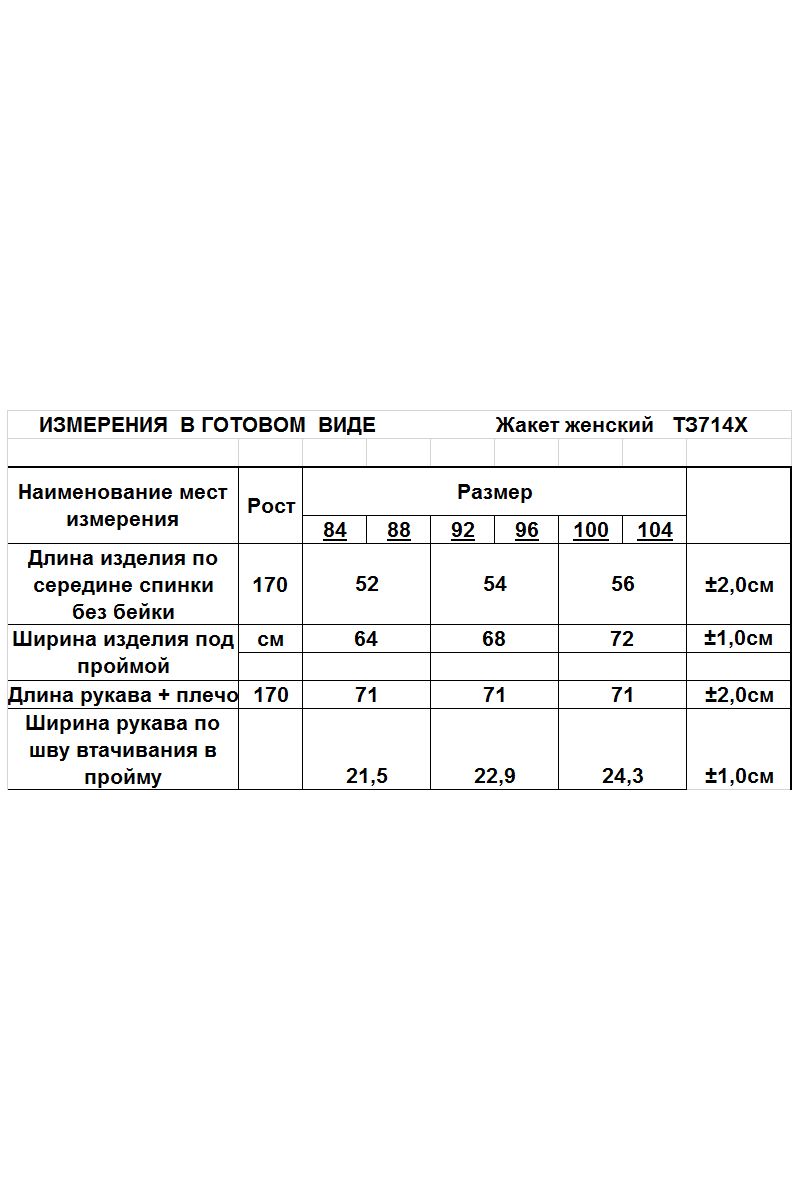 ИЗМЕРЕНИЯ В ГОТОВОМ ВИДЕ Жакет женский Т3714Х

| Наименование мест измерения | Рост | Размер | | | | | | |
|---|---|---|---|---|---|---|---|---|
| | | 84 | 88 | 92 | 96 | 100 | 104 | |
| Длина изделия по середине спинки без бейки | 170 | 52 | | 54 | | 56 | | ±2,0см |
| Ширина изделия под проймой | см | 64 | | 68 | | 72 | | ±1,0см |
| Длина рукава + плечо | 170 | 71 | | 71 | | 71 | | ±2,0см |
| Ширина рукава по шву втачивания в пройму | | 21,5 | | 22,9 | | 24,3 | | ±1,0см |